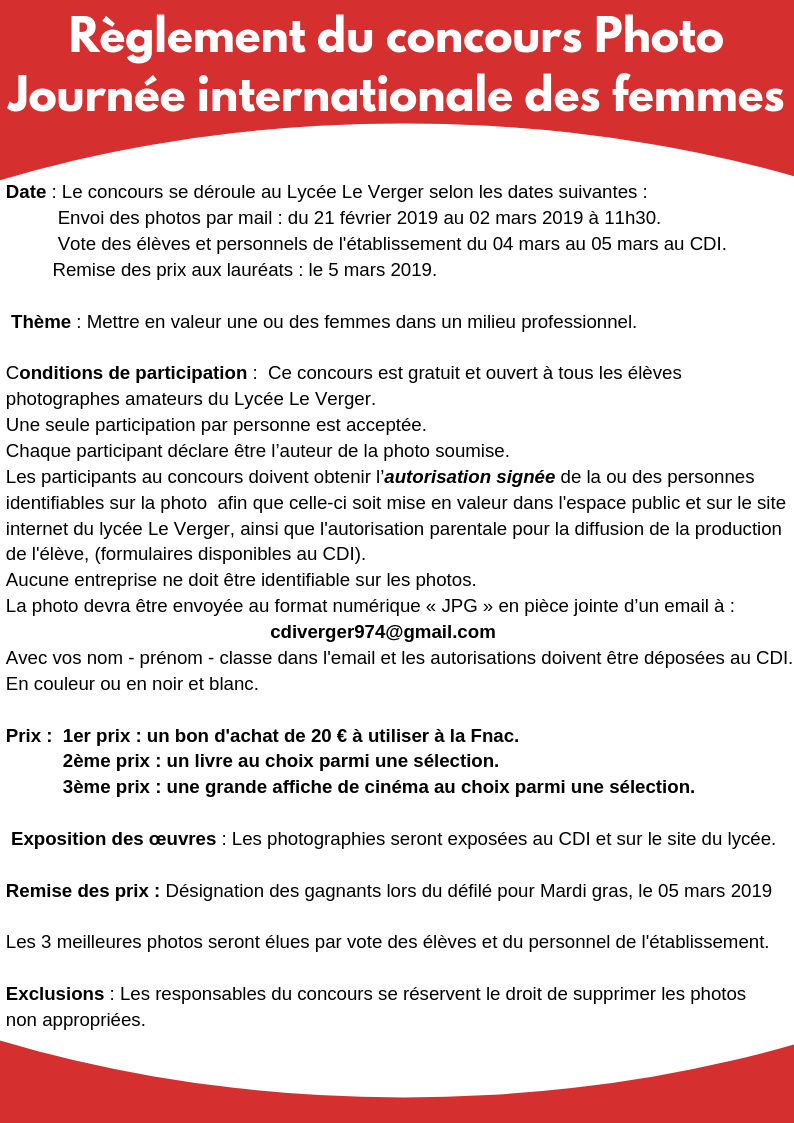 Règlement du concours Photo
Journée internationale des femmes

Date : Le concours se déroule au Lycée Le Verger selon les dates suivantes :
Envoi des photos par mail : du 21 février 2019 au 02 mars 2019 à 11h30.
Vote des élèves et personnels de l'établissement du 04 mars au 05 mars au CDI.
Remise des prix aux lauréats : le 5 mars 2019.

Thème : Mettre en valeur une ou des femmes dans un milieu professionnel.

Conditions de participation : Ce concours est gratuit et ouvert à tous les élèves photographes amateurs du Lycée Le Verger.
Une seule participation par personne est acceptée.
Chaque participant déclare être l'auteur de la photo soumise.
Les participants au concours doivent obtenir l'autorisation signée de la ou des personnes identifiables sur la photo afin que celle-ci soit mise en valeur dans l'espace public et sur le site internet du lycée Le Verger, ainsi que l'autorisation parentale pour la diffusion de la production de l'élève, (formulaires disponibles au CDI).
Aucune entreprise ne doit être identifiable sur les photos.
La photo devra être envoyée au format numérique « JPG » en pièce jointe d'un email à :
cdiverger974@gmail.com
Avec vos nom - prénom - classe dans l'email et les autorisations doivent être déposées au CDI.
En couleur ou en noir et blanc.

Prix : 1er prix : un bon d'achat de 20 € à utiliser à la Fnac.
2ème prix : un livre au choix parmi une sélection.
3ème prix : une grande affiche de cinéma au choix parmi une sélection.

Exposition des œuvres : Les photographies seront exposées au CDI et sur le site du lycée.

Remise des prix : Désignation des gagnants lors du défilé pour Mardi gras, le 05 mars 2019

Les 3 meilleures photos seront élues par vote des élèves et du personnel de l'établissement.

Exclusions : Les responsables du concours se réservent le droit de supprimer les photos non appropriées.